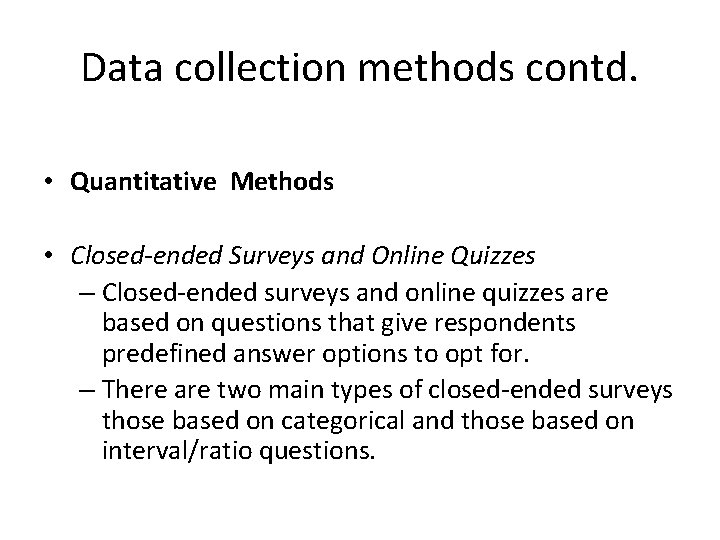 Data collection methods contd.

• Quantitative Methods

• Closed-ended Surveys and Online Quizzes
– Closed-ended surveys and online quizzes are based on questions that give respondents predefined answer options to opt for.
– There are two main types of closed-ended surveys those based on categorical and those based on interval/ratio questions.